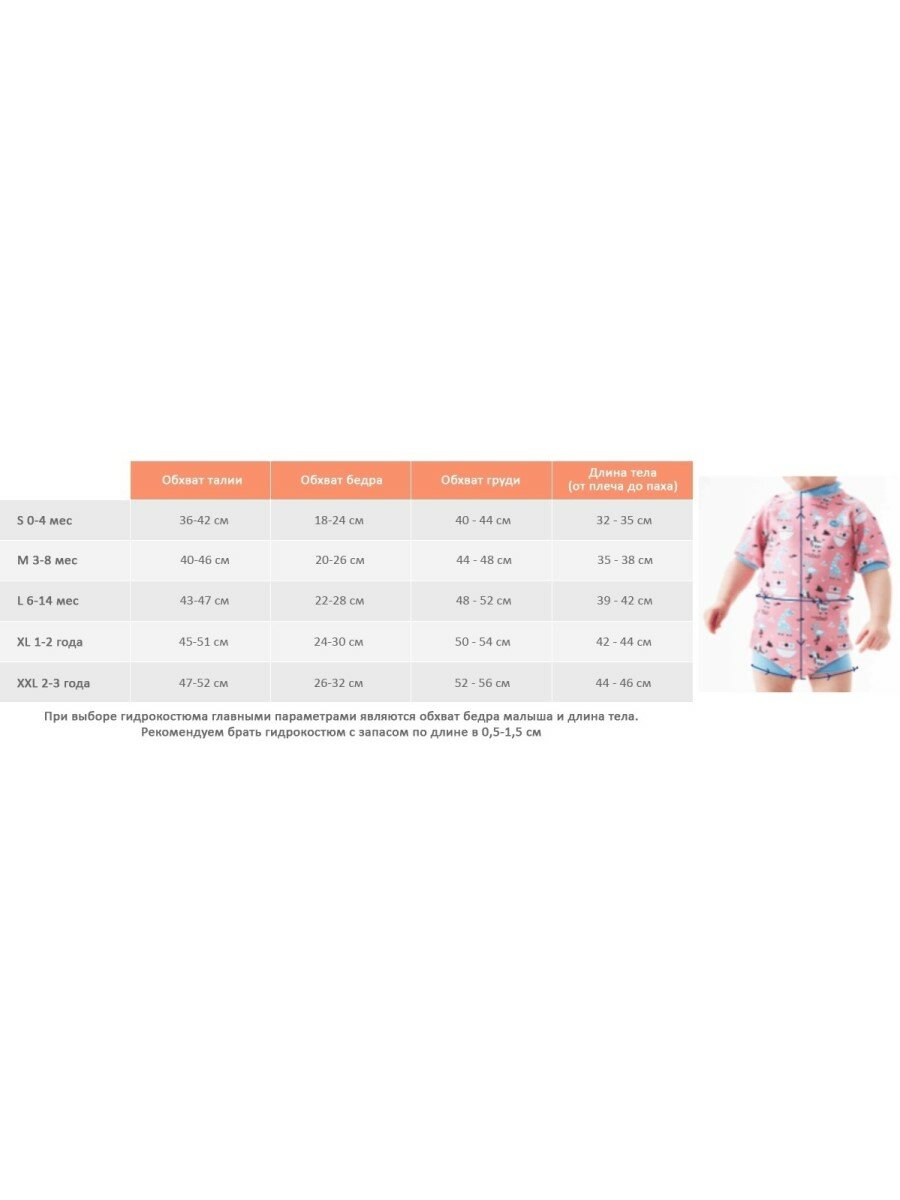 | | Обхват талии | Обхват бедра | Обхват груди | Длина тела (от плеча до паха) |
|---|---|---|---|---|
| S 0-4 мес | 36-42 см | 18-24 см | 40 - 44 см | 32 - 35 см |
| M 3-8 мес | 40-46 см | 20-26 см | 44 - 48 см | 35 - 38 см |
| L 6-14 мес | 43-47 см | 22-28 см | 48 - 52 см | 39 - 42 см |
| XL 1-2 года | 45-51 см | 24-30 см | 50 - 54 см | 42 - 44 см |
| XXL 2-3 года | 47-52 см | 26-32 см | 52 - 56 см | 44 - 46 см |

При выборе гидрокостюма главными параметрами являются обхват бедра малыша и длина тела. Рекомендуем брать гидрокостюм с запасом по длине в 0,5-1,5 см